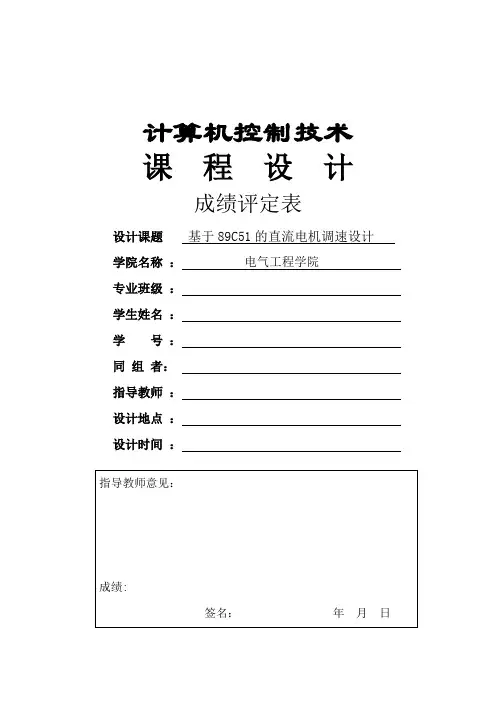 计算机控制技术

课 程 设 计

成绩评定表

设计课题 基于 89C51 的直流电机调速设计

学院名称 ： 电气工程学院

专业班级 ：

学生姓名 ：

学 号 ：

同 组 者：

指导教师 ：

设计地点 ：

设计时间 ：

指导教师意见：

成绩：

签名： 年 月 日